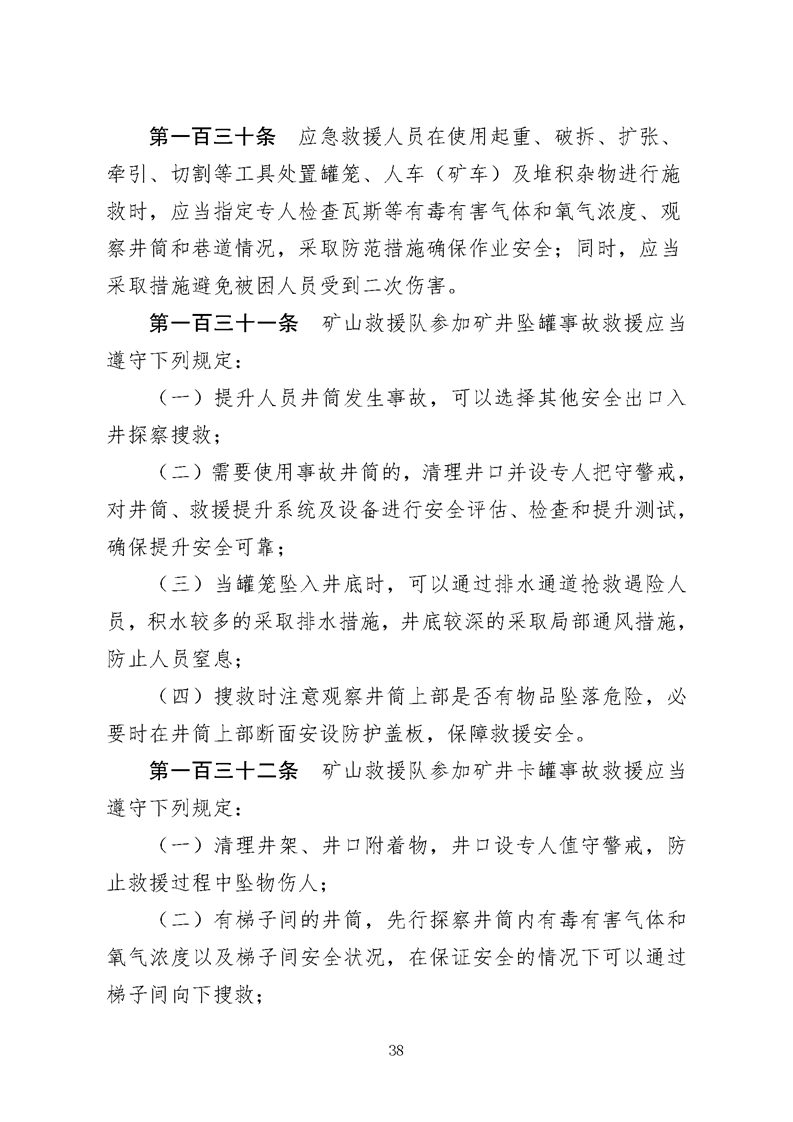 第一百三十条　应急救援人员在使用起重、破拆、扩张、牵引、切割等工具处置罐笼、人车（矿车）及堆积杂物进行施救时，应当指定专人检查瓦斯等有毒有害气体和氧气浓度、观察井筒和巷道情况，采取防范措施确保作业安全；同时，应当采取措施避免被困人员受到二次伤害。

第一百三十一条　矿山救援队参加矿井坠罐事故救援应当遵守下列规定：

（一）提升人员井筒发生事故，可以选择其他安全出口入井探察搜救；

（二）需要使用事故井筒的，清理井口并设专人把守警戒，对井筒、救援提升系统及设备进行安全评估、检查和提升测试，确保提升安全可靠；

（三）当罐笼坠入井底时，可以通过排水通道抢救遇险人员，积水较多的采取排水措施，井底较深的采取局部通风措施，防止人员窒息；

（四）搜救时注意观察井筒上部是否有物品坠落危险，必要时在井筒上部断面安设防护盖板，保障救援安全。

第一百三十二条　矿山救援队参加矿井卡罐事故救援应当遵守下列规定：

（一）清理井架、井口附着物，井口设专人值守警戒，防止救援过程中坠物伤人；

（二）有梯子间的井筒，先行探察井筒内有毒有害气体和氧气浓度以及梯子间安全状况，在保证安全的情况下可以通过梯子间向下搜救；

38